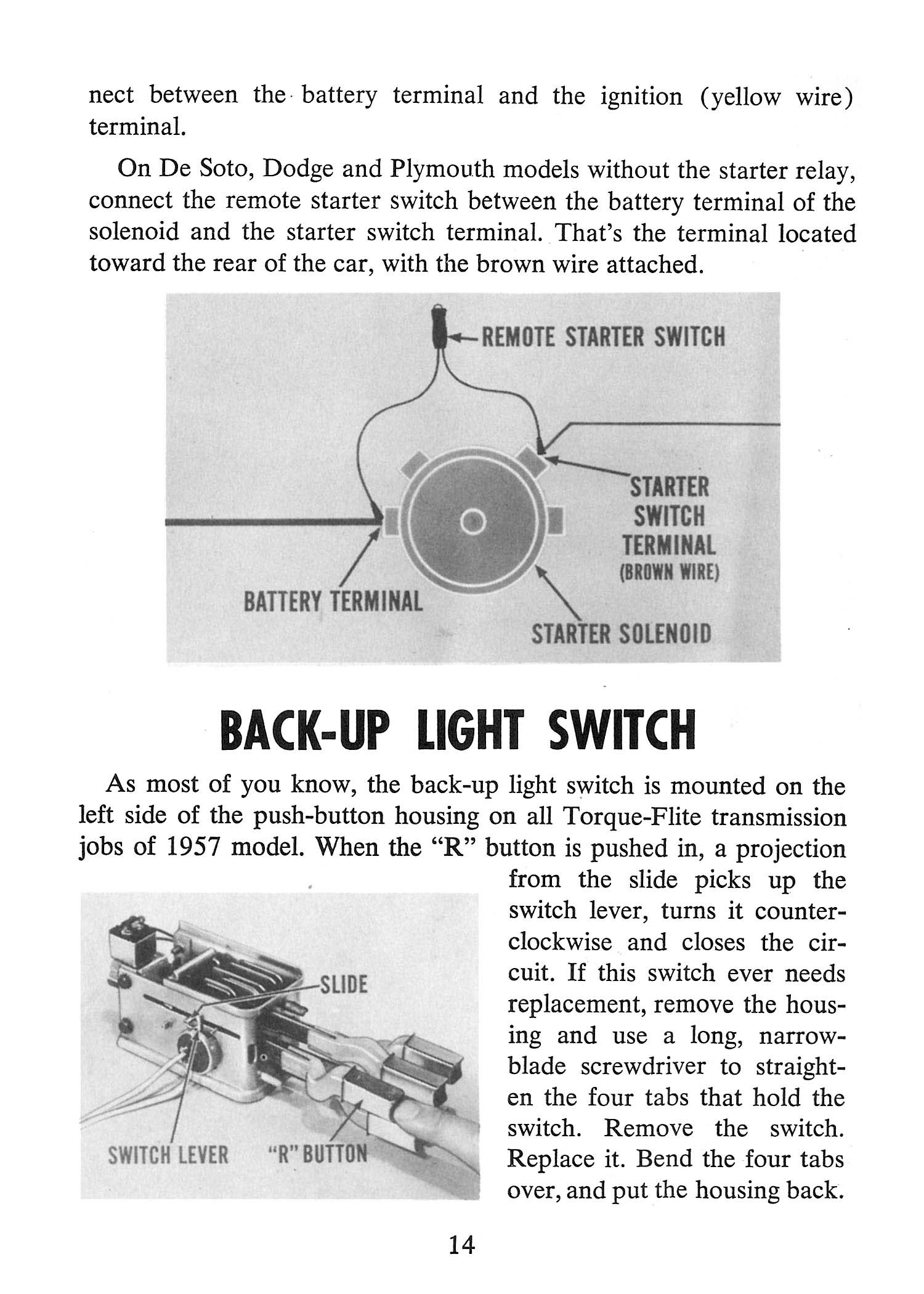 nect between the battery terminal and the ignition (yellow wire) terminal.

On De Soto, Dodge and Plymouth models without the starter relay, connect the remote starter switch between the battery terminal of the solenoid and the starter switch terminal. That's the terminal located toward the rear of the car, with the brown wire attached.

REMOTE STARTER SWITCH

STARTER SWITCH TERMINAL (BROWN WIRE)

BATTERY TERMINAL

STARTER SOLENOID

BACK-UP LIGHT SWITCH

As most of you know, the back-up light switch is mounted on the left side of the push-button housing on all Torque-Flite transmission jobs of 1957 model. When the "R" button is pushed in, a projection from the slide picks up the switch lever, turns it counterclockwise and closes the circuit. If this switch ever needs replacement, remove the housing and use a long, narrow-blade screwdriver to straighten the four tabs that hold the switch. Remove the switch. Replace it. Bend the four tabs over, and put the housing back.

SLIDE

SWITCH LEVER

"R" BUTTON

14